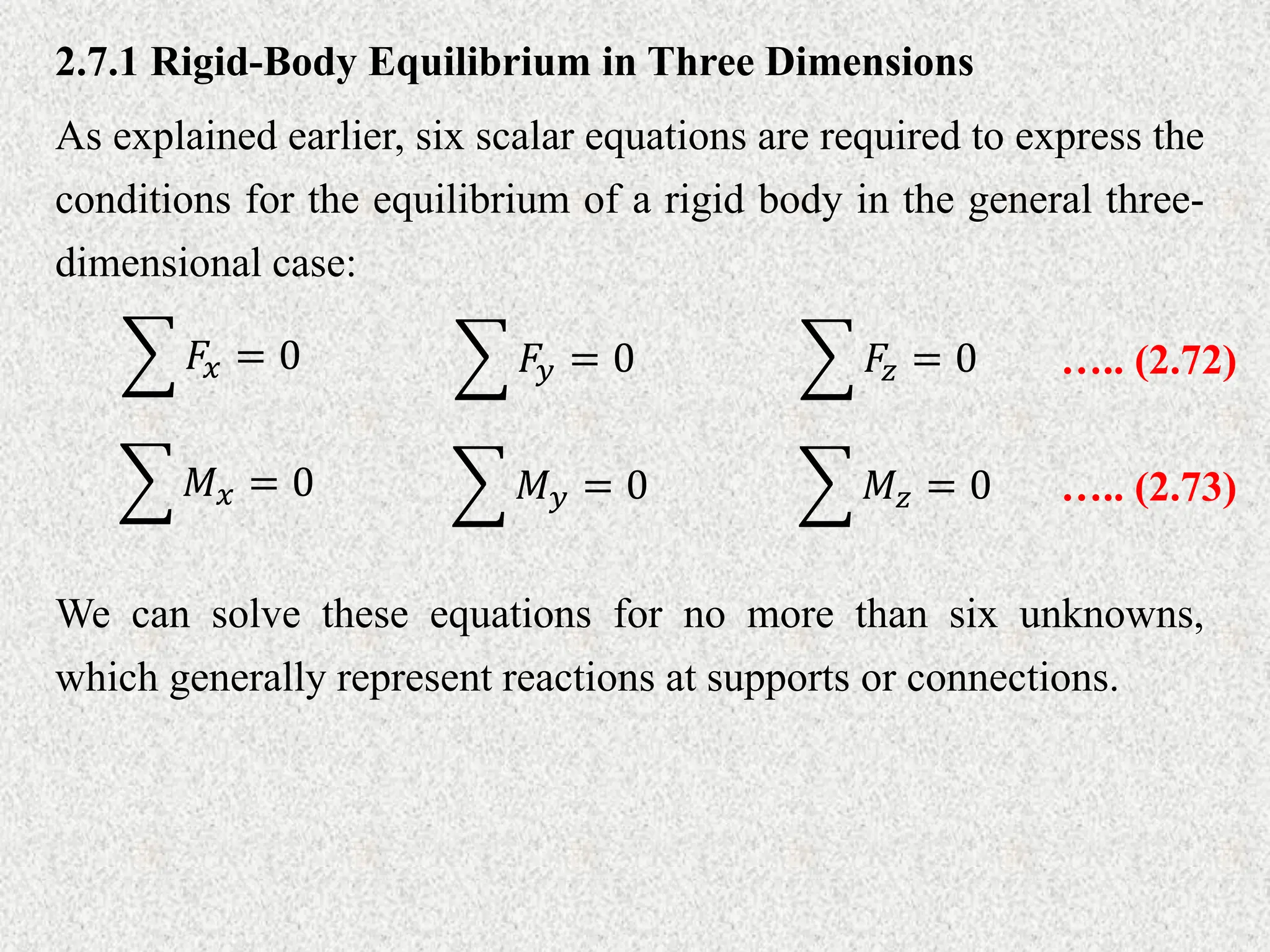 2.7.1 Rigid-Body Equilibrium in Three Dimensions

As explained earlier, six scalar equations are required to express the conditions for the equilibrium of a rigid body in the general three-dimensional case:

$\sum F_x = 0$ $\sum F_y = 0$ $\sum F_z = 0$ ….. (2.72)

$\sum M_x = 0$ $\sum M_y = 0$ $\sum M_z = 0$ ….. (2.73)

We can solve these equations for no more than six unknowns, which generally represent reactions at supports or connections.